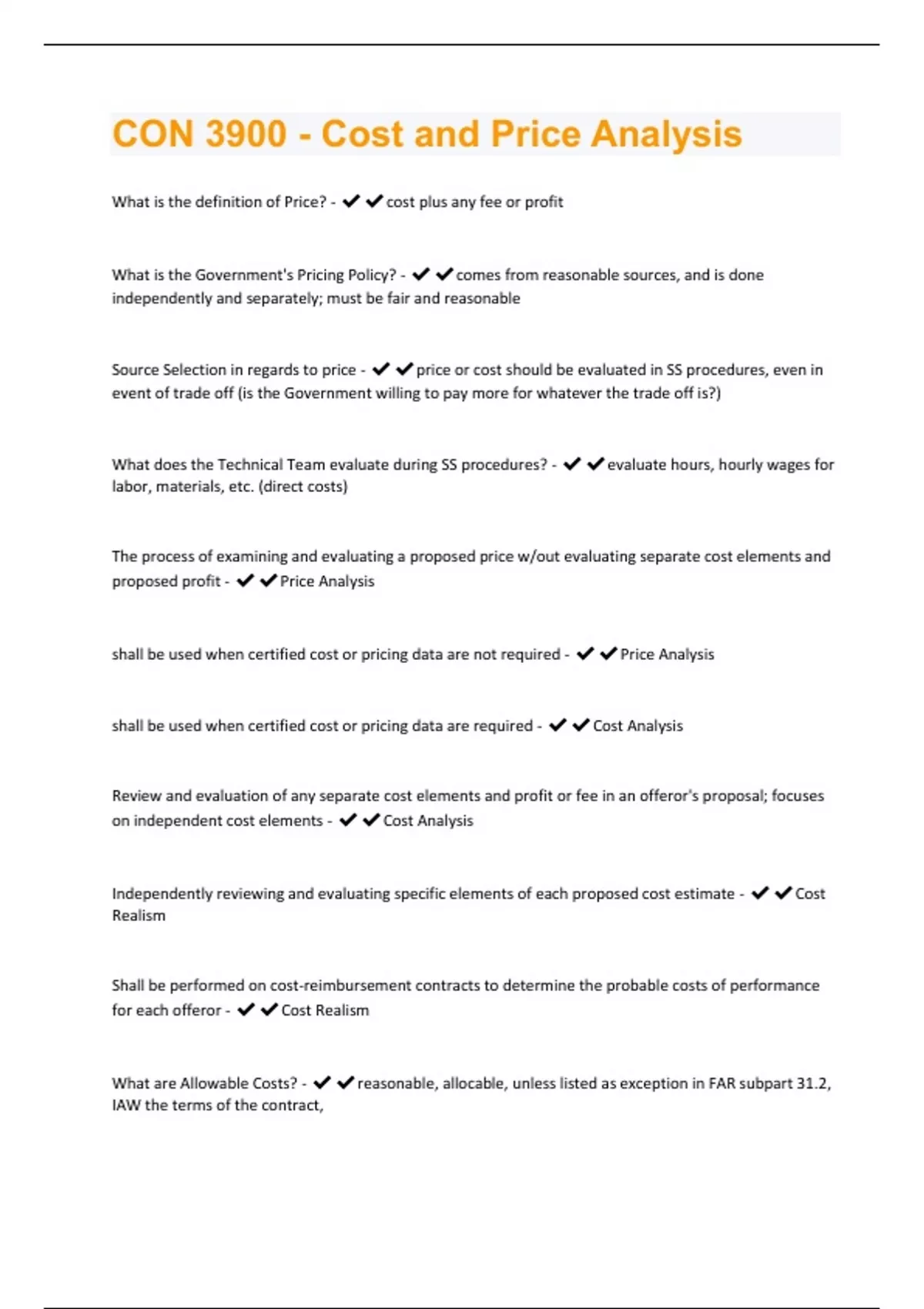 CON 3900 - Cost and Price Analysis

What is the definition of Price? - ✔✔cost plus any fee or profit

What is the Government's Pricing Policy? - ✔✔comes from reasonable sources, and is done independently and separately; must be fair and reasonable

Source Selection in regards to price - ✔✔price or cost should be evaluated in SS procedures, even in event of trade off (is the Government willing to pay more for whatever the trade off is?)

What does the Technical Team evaluate during SS procedures? - ✔✔evaluate hours, hourly wages for labor, materials, etc. (direct costs)

The process of examining and evaluating a proposed price w/out evaluating separate cost elements and proposed profit - ✔✔Price Analysis

shall be used when certified cost or pricing data are not required - ✔✔Price Analysis

shall be used when certified cost or pricing data are required - ✔✔Cost Analysis

Review and evaluation of any separate cost elements and profit or fee in an offeror's proposal; focuses on independent cost elements - ✔✔Cost Analysis

Independently reviewing and evaluating specific elements of each proposed cost estimate - ✔✔Cost Realism

Shall be performed on cost-reimbursement contracts to determine the probable costs of performance for each offeror - ✔✔Cost Realism

What are Allowable Costs? - ✔✔reasonable, allocable, unless listed as exception in FAR subpart 31.2, IAW the terms of the contract,